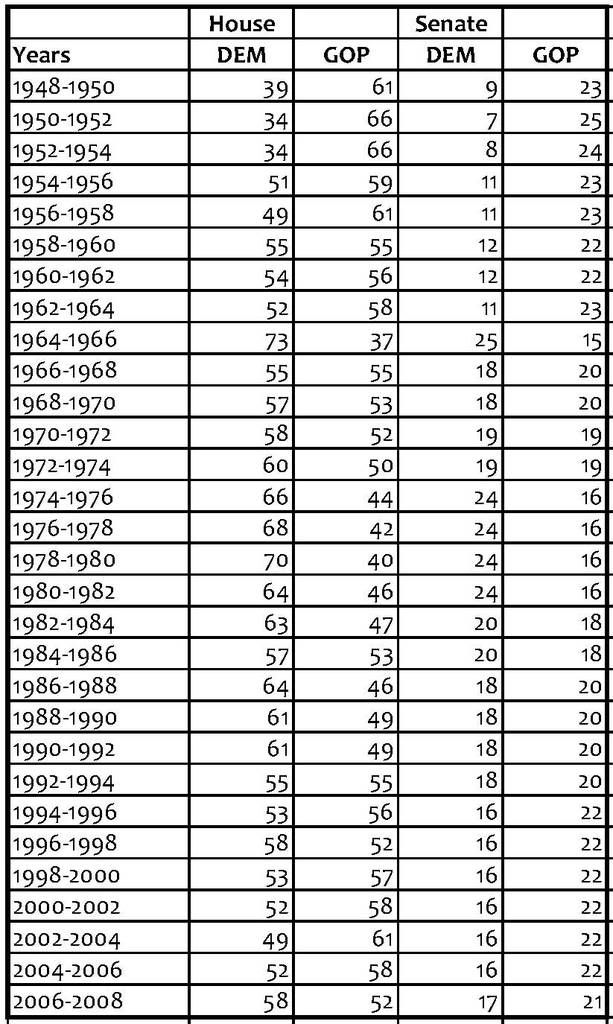 |  | House |  | Senate |  |
|---|---|---|---|---|
| Years | DEM | GOP | DEM | GOP |
| 1948-1950 | 39 | 61 | 9 | 23 |
| 1950-1952 | 34 | 66 | 7 | 25 |
| 1952-1954 | 34 | 66 | 8 | 24 |
| 1954-1956 | 51 | 59 | 11 | 23 |
| 1956-1958 | 49 | 61 | 11 | 23 |
| 1958-1960 | 55 | 55 | 12 | 22 |
| 1960-1962 | 54 | 56 | 12 | 22 |
| 1962-1964 | 52 | 58 | 11 | 23 |
| 1964-1966 | 73 | 37 | 25 | 15 |
| 1966-1968 | 55 | 55 | 18 | 20 |
| 1968-1970 | 57 | 53 | 18 | 20 |
| 1970-1972 | 58 | 52 | 19 | 19 |
| 1972-1974 | 60 | 50 | 19 | 19 |
| 1974-1976 | 66 | 44 | 24 | 16 |
| 1976-1978 | 68 | 42 | 24 | 16 |
| 1978-1980 | 70 | 40 | 24 | 16 |
| 1980-1982 | 64 | 46 | 24 | 16 |
| 1982-1984 | 63 | 47 | 20 | 18 |
| 1984-1986 | 57 | 53 | 20 | 18 |
| 1986-1988 | 64 | 46 | 18 | 20 |
| 1988-1990 | 61 | 49 | 18 | 20 |
| 1990-1992 | 61 | 49 | 18 | 20 |
| 1992-1994 | 55 | 55 | 18 | 20 |
| 1994-1996 | 53 | 56 | 16 | 22 |
| 1996-1998 | 58 | 52 | 16 | 22 |
| 1998-2000 | 53 | 57 | 16 | 22 |
| 2000-2002 | 52 | 58 | 16 | 22 |
| 2002-2004 | 49 | 61 | 16 | 22 |
| 2004-2006 | 52 | 58 | 16 | 22 |
| 2006-2008 | 58 | 52 | 17 | 21 |